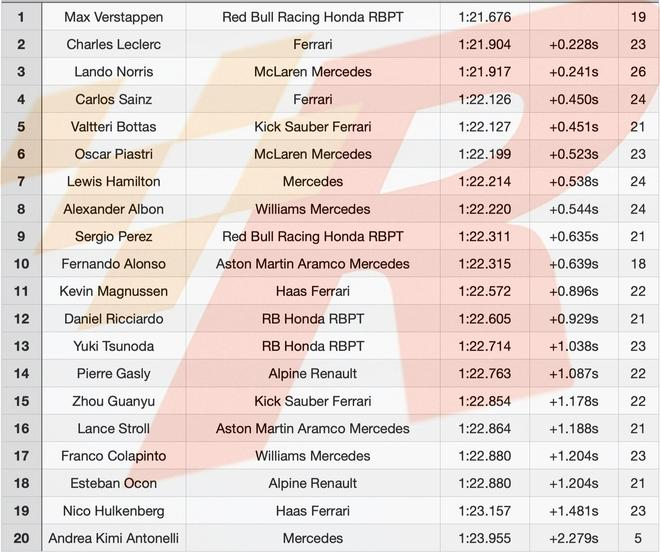 | 1 | Max Verstappen | Red Bull Racing Honda RBPT | 1:21.676 | | 19 |
|---|---|---|---|---|---|
| 2 | Charles Leclerc | Ferrari | 1:21.904 | +0.228s | 23 |
| 3 | Lando Norris | McLaren Mercedes | 1:21.917 | +0.241s | 26 |
| 4 | Carlos Sainz | Ferrari | 1:22.126 | +0.450s | 24 |
| 5 | Valtteri Bottas | Kick Sauber Ferrari | 1:22.127 | +0.451s | 21 |
| 6 | Oscar Piastri | McLaren Mercedes | 1:22.199 | +0.523s | 23 |
| 7 | Lewis Hamilton | Mercedes | 1:22.214 | +0.538s | 24 |
| 8 | Alexander Albon | Williams Mercedes | 1:22.220 | +0.544s | 24 |
| 9 | Sergio Perez | Red Bull Racing Honda RBPT | 1:22.311 | +0.635s | 21 |
| 10 | Fernando Alonso | Aston Martin Aramco Mercedes | 1:22.315 | +0.639s | 18 |
| 11 | Kevin Magnussen | Haas Ferrari | 1:22.572 | +0.896s | 22 |
| 12 | Daniel Ricciardo | RB Honda RBPT | 1:22.605 | +0.929s | 21 |
| 13 | Yuki Tsunoda | RB Honda RBPT | 1:22.714 | +1.038s | 23 |
| 14 | Pierre Gasly | Alpine Renault | 1:22.763 | +1.087s | 22 |
| 15 | Zhou Guanyu | Kick Sauber Ferrari | 1:22.854 | +1.178s | 22 |
| 16 | Lance Stroll | Aston Martin Aramco Mercedes | 1:22.864 | +1.188s | 21 |
| 17 | Franco Colapinto | Williams Mercedes | 1:22.880 | +1.204s | 23 |
| 18 | Esteban Ocon | Alpine Renault | 1:22.880 | +1.204s | 21 |
| 19 | Nico Hulkenberg | Haas Ferrari | 1:23.157 | +1.481s | 23 |
| 20 | Andrea Kimi Antonelli | Mercedes | 1:23.955 | +2.279s | 5 |